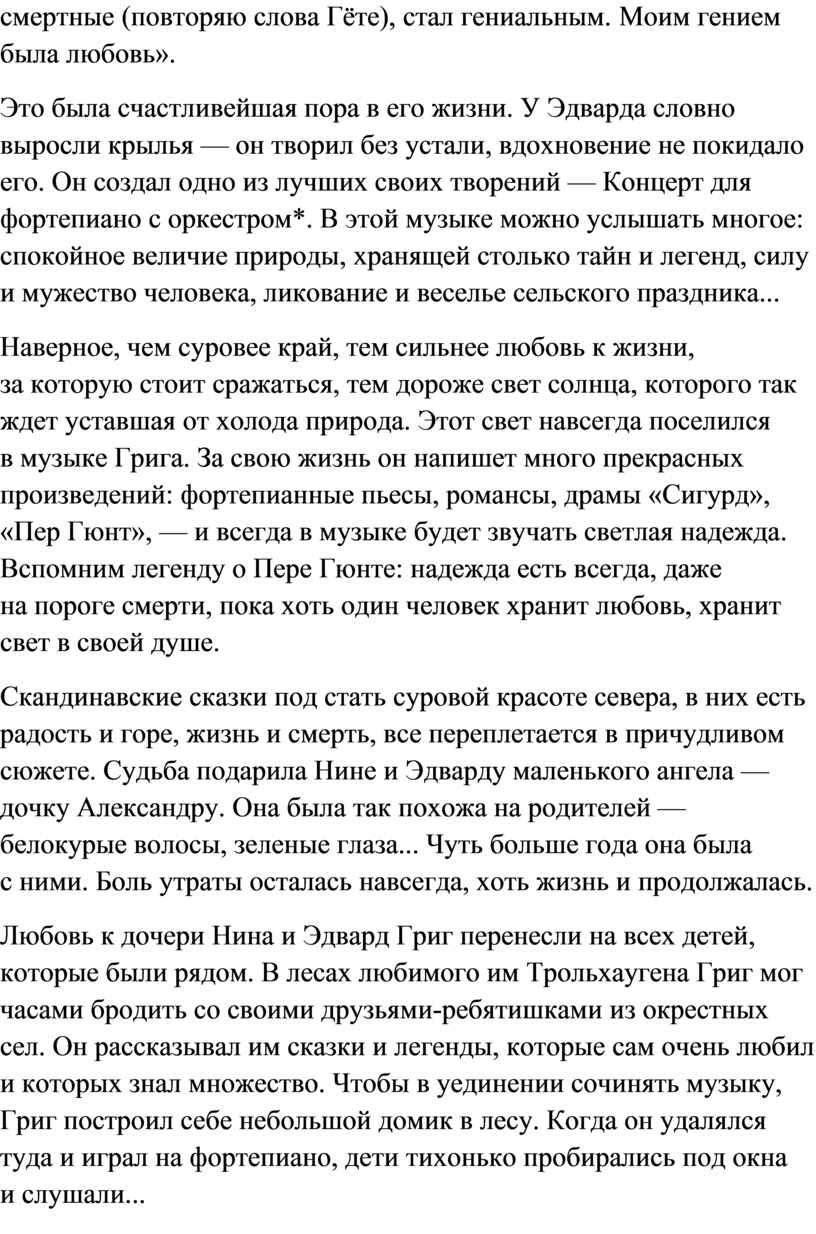 смертные (повторяю слова Гёте), стал гениальным. Моим гением была любовь».

Это была счастливейшая пора в его жизни. У Эдварда словно выросли крылья — он творил без устали, вдохновение не покидало его. Он создал одно из лучших своих творений — Концерт для фортепиано с оркестром*. В этой музыке можно услышать многое: спокойное величие природы, хранящей столько тайн и легенд, силу и мужество человека, ликование и веселье сельского праздника...

Наверное, чем суровее край, тем сильнее любовь к жизни, за которую стоит сражаться, тем дороже свет солнца, которого так ждет уставшая от холода природа. Этот свет навсегда поселился в музыке Грига. За свою жизнь он напишет много прекрасных произведений: фортепианные пьесы, романсы, драмы «Сигурд», «Пер Гюнт», — и всегда в музыке будет звучать светлая надежда. Вспомним легенду о Пере Гюнте: надежда есть всегда, даже на пороге смерти, пока хоть один человек хранит любовь, хранит свет в своей душе.

Скандинавские сказки под стать суровой красоте севера, в них есть радость и горе, жизнь и смерть, все переплетается в причудливом сюжете. Судьба подарила Нине и Эдварду маленького ангела — дочку Александру. Она была так похожа на родителей — белокурые волосы, зеленые глаза... Чуть больше года она была с ними. Боль утраты осталась навсегда, хоть жизнь и продолжалась.

Любовь к дочери Нина и Эдвард Григ перенесли на всех детей, которые были рядом. В лесах любимого им Трольхаугена Григ мог часами бродить со своими друзьями-ребятишками из окрестных сел. Он рассказывал им сказки и легенды, которые сам очень любил и которых знал множество. Чтобы в уединении сочинять музыку, Григ построил себе небольшой домик в лесу. Когда он удалялся туда и играл на фортепиано, дети тихонько пробирались под окна и слушали...